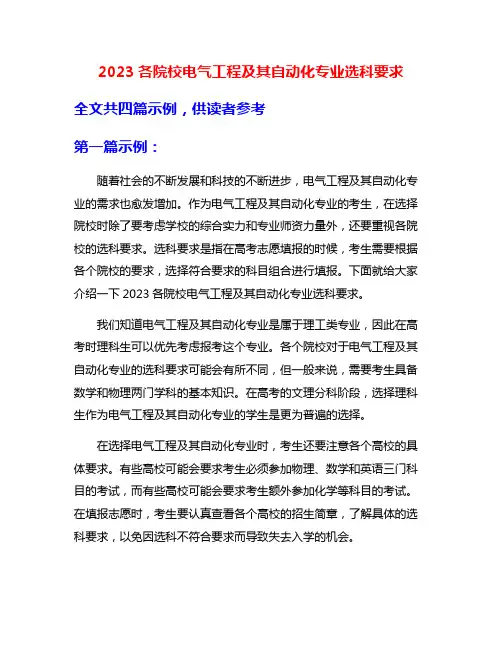 2023 各院校电气工程及其自动化专业选科要求

全文共四篇示例，供读者参考

第一篇示例：

随着社会的不断发展和科技的不断进步，电气工程及其自动化专业的需求也愈发增加。作为电气工程及其自动化专业的考生，在选择院校时除了要考虑学校的综合实力和专业师资力量外，还要重视各院校的选科要求。选科要求是指在高考志愿填报的时候，考生需要根据各个院校的要求，选择符合要求的科目组合进行填报。下面就给大家介绍一下 2023 各院校电气工程及其自动化专业选科要求。

我们知道电气工程及其自动化专业是属于理工类专业，因此在高考时理科生可以优先考虑报考这个专业。各个院校对于电气工程及其自动化专业的选科要求可能会有所不同，但一般来说，需要考生具备数学和物理两门学科的基本知识。在高考的文理分科阶段，选择理科生作为电气工程及其自动化专业的学生是更为普遍的选择。

在选择电气工程及其自动化专业时，考生还要注意各个高校的具体要求。有些高校可能会要求考生必须参加物理、数学和英语三门科目的考试，而有些高校可能会要求考生额外参加化学等科目的考试。在填报志愿时，考生要认真查看各个高校的招生简章，了解具体的选科要求，以免因选科不符合要求而导致失去入学的机会。